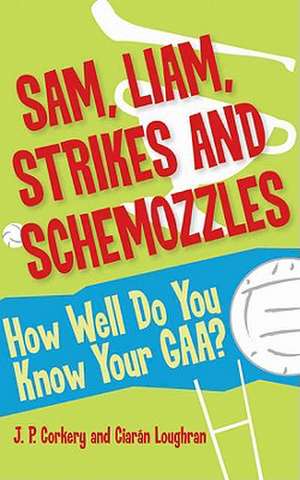 SAM, LIAM, STRIKES AND SCHEMOZZLES

How Well Do You Know Your GAA?

J. P. Corkery and Ciarán Loughran